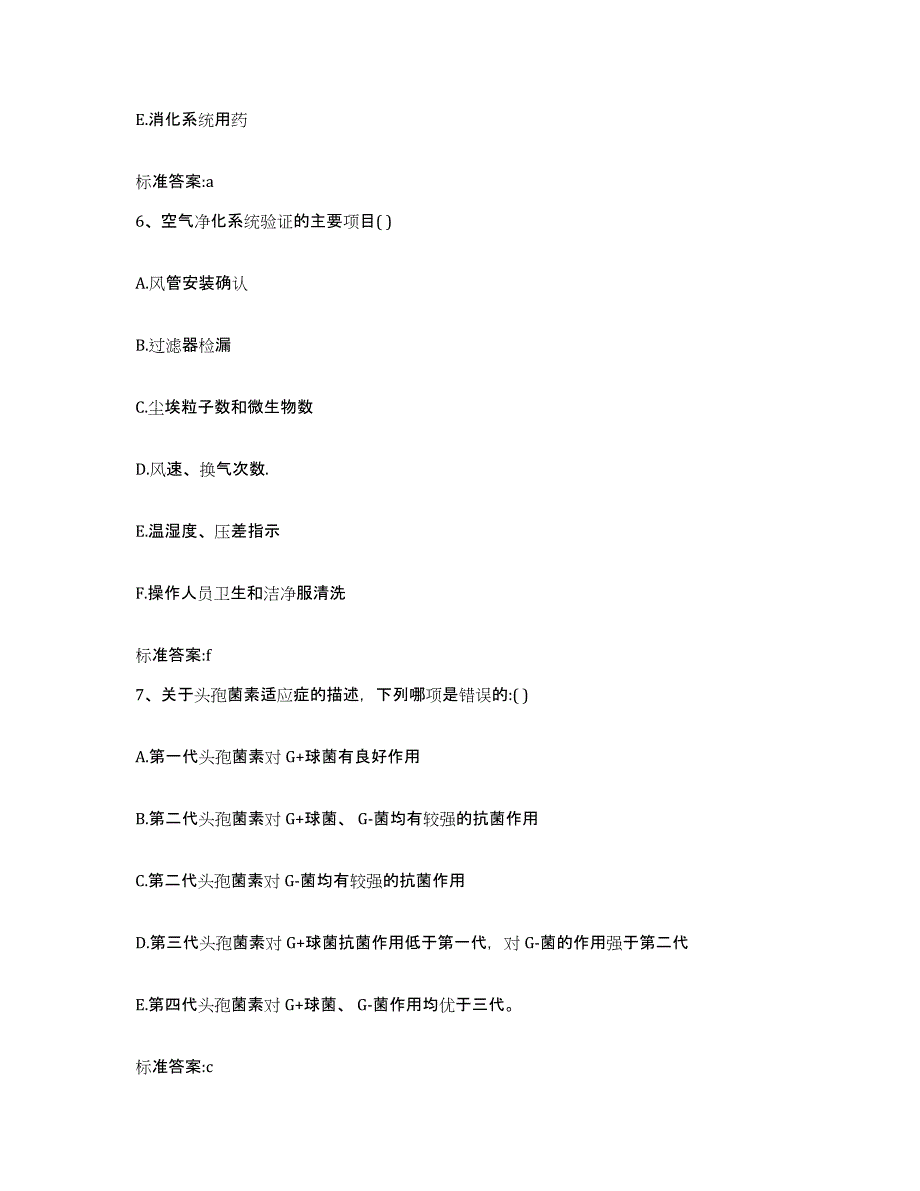 E.消化系统用药

标准答案:a

6、空气净化系统验证的主要项目( )

A.风管安装确认

B.过滤器检漏

C.尘埃粒子数和微生物数

D.风速、换气次数.

E.温湿度、压差指示

F.操作人员卫生和洁净服清洗

标准答案:f

7、关于头孢菌素适应症的描述，下列哪项是错误的:( )

A.第一代头孢菌素对 G+球菌有良好作用

B.第二代头孢菌素对 G+球菌、 G-菌均有较强的抗菌作用

C.第二代头孢菌素对 G-菌均有较强的抗菌作用

D.第三代头孢菌素对 G+球菌抗菌作用低于第一代，对 G-菌的作用强于第二代

E.第四代头孢菌素对 G+球菌、 G-菌作用均优于三代。

标准答案:c